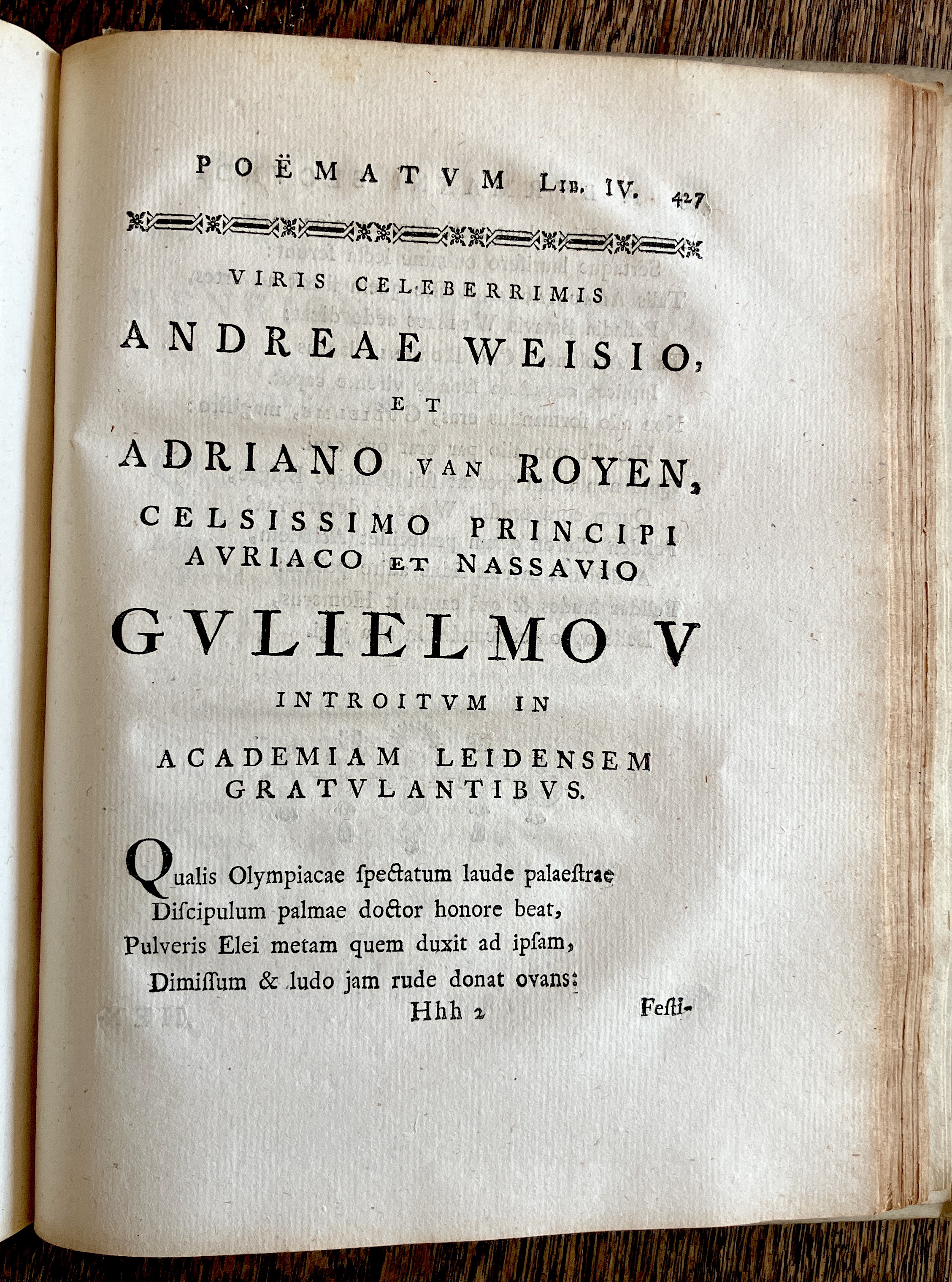 POËMATVM LIB. IV. 427

VIRIS CELEBERRIMIS
ANDREAE WEISIO,
ET
ADRIANO VAN ROYEN,
CELSISSIMO PRINCIPI
AVRIACO ET NASSAVIO
GVLIELMO V
INTROITVM IN
ACADEMIAM LEIDENSEM
GRATVLANTIBVS.

Qualis Olympiacae ſpectatum laude palaeſtrae
Diſcipulum palmae doctor honore beat,
Pulveris Elei metam quem duxit ad ipſam,
Dimiſſum & ludo jam rude donat ovans:

Hhh 2 Feſti-